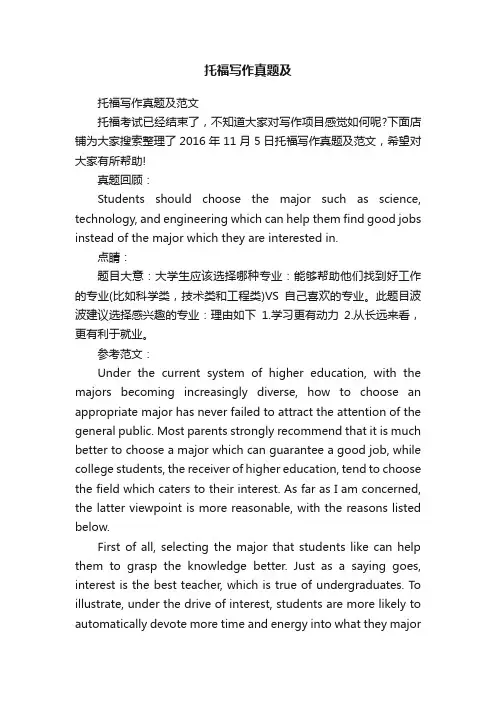 托福写作真题及

托福写作真题及范文

托福考试已经结束了，不知道大家对写作项目感觉如何呢?下面店铺为大家搜索整理了 2016 年 11 月 5 日托福写作真题及范文，希望对大家有所帮助!

真题回顾：

Students should choose the major such as science, technology, and engineering which can help them find good jobs instead of the major which they are interested in.

点睛：

题目大意：大学生应该选择哪种专业：能够帮助他们找到好工作的专业(比如科学类，技术类和工程类)VS 自己喜欢的专业。此题目波波建议选择感兴趣的专业：理由如下 1.学习更有动力 2.从长远来看，更有利于就业。

参考范文：

Under the current system of higher education, with the majors becoming increasingly diverse, how to choose an appropriate major has never failed to attract the attention of the general public. Most parents strongly recommend that it is much better to choose a major which can guarantee a good job, while college students, the receiver of higher education, tend to choose the field which caters to their interest. As far as I am concerned, the latter viewpoint is more reasonable, with the reasons listed below.

First of all, selecting the major that students like can help them to grasp the knowledge better. Just as a saying goes, interest is the best teacher, which is true of undergraduates. To illustrate, under the drive of interest, students are more likely to automatically devote more time and energy into what they major